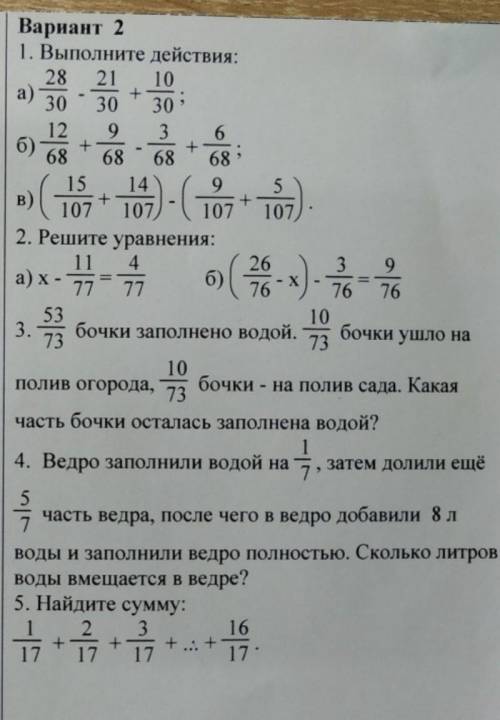 Вариант 2
1. Выполните действия:
а) $\frac{28}{30} - \frac{21}{30} + \frac{10}{30}$;
б) $\frac{12}{68} + \frac{9}{68} - \frac{3}{68} + \frac{6}{68}$;
в) $\left(\frac{15}{107} + \frac{14}{107}\right) - \left(\frac{9}{107} + \frac{5}{107}\right)$.
2. Решите уравнения:
а) $x - \frac{11}{77} = \frac{4}{77}$ б) $\left(\frac{26}{76} - x\right) - \frac{3}{76} = \frac{9}{76}$
3. $\frac{53}{73}$ бочки заполнено водой. $\frac{10}{73}$ бочки ушло на полив огорода, $\frac{10}{73}$ бочки - на полив сада. Какая часть бочки осталась заполнена водой?
4. Ведро заполнили водой на $\frac{1}{7}$, затем долили ещё $\frac{5}{7}$ часть ведра, после чего в ведро добавили 8 л воды и заполнили ведро полностью. Сколько литров воды вмещается в ведре?
5. Найдите сумму:
$\frac{1}{17} + \frac{2}{17} + \frac{3}{17} + ... + \frac{16}{17}$.